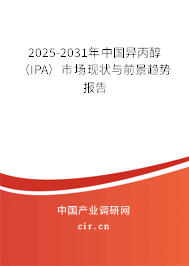 2025-2031年中国异丙醇（IPA）市场现状与前景趋势报告

中国产业调研网

cir.cn